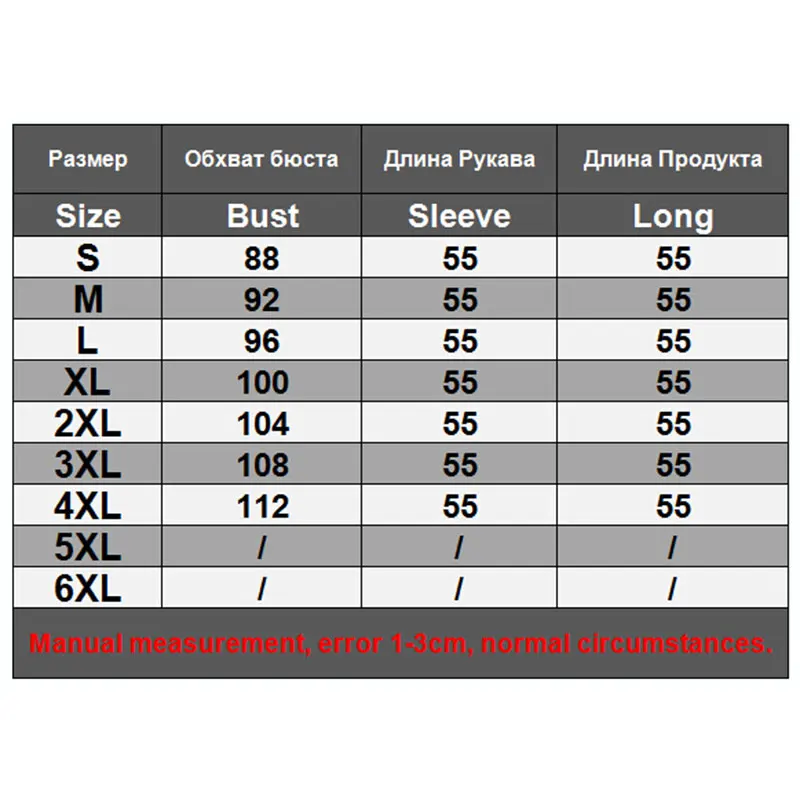 | Размер | Обхват бюста | Длина Рукава | Длина Продукта |
|---|---|---|---|
| Size | Bust | Sleeve | Long |
| S | 88 | 55 | 55 |
| M | 92 | 55 | 55 |
| L | 96 | 55 | 55 |
| XL | 100 | 55 | 55 |
| 2XL | 104 | 55 | 55 |
| 3XL | 108 | 55 | 55 |
| 4XL | 112 | 55 | 55 |
| 5XL | / | / | / |
| 6XL | / | / | / |

Manual measurement, error 1-3cm, normal circumstances.